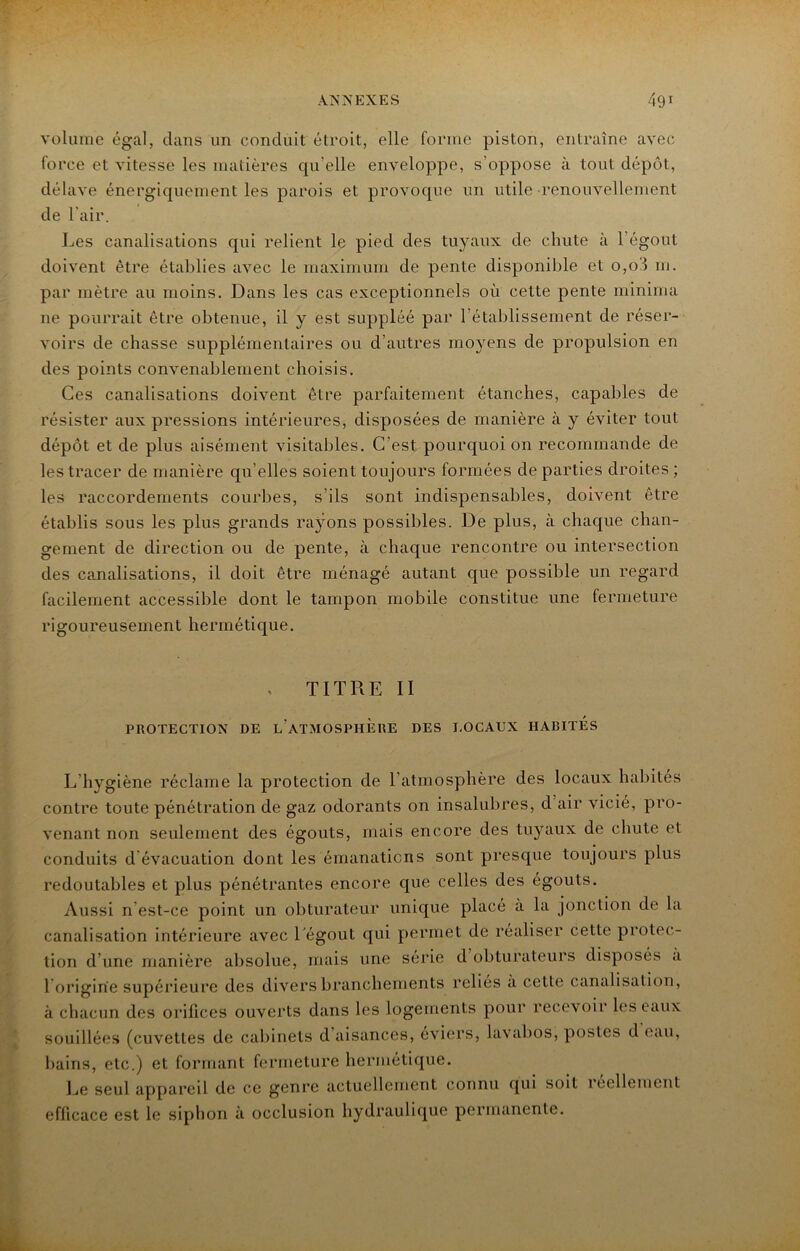 ANNEXES 491

volume égal, dans un conduit étroit, elle forme piston, entraîne avec force et vitesse les matières qu'elle enveloppe, s'oppose à tout dépôt, délave énergiquement les parois et provoque un utile renouvellement de l'air.

Les canalisations qui relient le pied des tuyaux de chute à l'égout doivent être établies avec le maximum de pente disponible et 0,03 m. par mètre au moins. Dans les cas exceptionnels où cette pente minima ne pourrait être obtenue, il y est suppléé par l'établissement de réservoirs de chasse supplémentaires ou d'autres moyens de propulsion en des points convenablement choisis.

Ces canalisations doivent être parfaitement étanches, capables de résister aux pressions intérieures, disposées de manière à y éviter tout dépôt et de plus aisément visitables. C'est pourquoi on recommande de les tracer de manière qu'elles soient toujours formées de parties droites ; les raccordements courbes, s'ils sont indispensables, doivent être établis sous les plus grands rayons possibles. De plus, à chaque changement de direction ou de pente, à chaque rencontre ou intersection des canalisations, il doit être ménagé autant que possible un regard facilement accessible dont le tampon mobile constitue une fermeture rigoureusement hermétique.

TITRE II

PROTECTION DE L'ATMOSPHÈRE DES LOCAUX HABITÉS

L'hygiène réclame la protection de l'atmosphère des locaux habités contre toute pénétration de gaz odorants on insalubres, d'air vicié, provenant non seulement des égouts, mais encore des tuyaux de chute et conduits d'évacuation dont les émanations sont presque toujours plus redoutables et plus pénétrantes encore que celles des égouts.

Aussi n'est-ce point un obturateur unique placé à la jonction de la canalisation intérieure avec l'égout qui permet de réaliser cette protection d'une manière absolue, mais une série d'obturateurs disposés à l'origine supérieure des divers branchements reliés à cette canalisation, à chacun des orifices ouverts dans les logements pour recevoir les eaux souillées (cuvettes de cabinets d'aisances, éviers, lavabos, postes d'eau, bains, etc.) et formant fermeture hermétique.

Le seul appareil de ce genre actuellement connu qui soit réellement efficace est le siphon à occlusion hydraulique permanente.